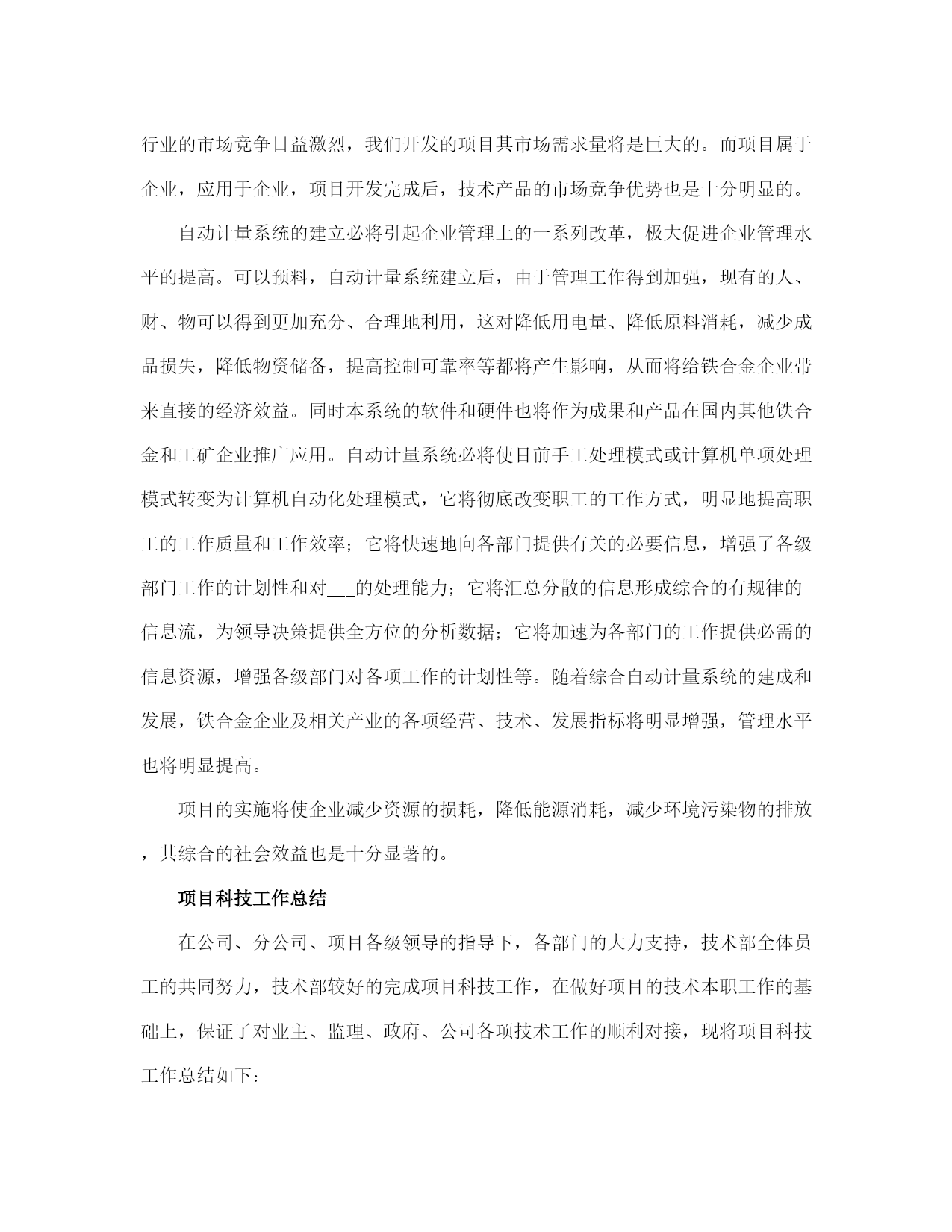 行业的市场竞争日益激烈，我们开发的项目其市场需求量将是巨大的。而项目属于企业，应用于企业，项目开发完成后，技术产品的市场竞争优势也是十分明显的。

自动计量系统的建立必将引起企业管理上的一系列改革，极大促进企业管理水平的提高。可以预料，自动计量系统建立后，由于管理工作得到加强，现有的人、财、物可以得到更加充分、合理地利用，这对降低用电量、降低原料消耗，减少成品损失，降低物资储备，提高控制可靠率等都将产生影响，从而将给铁合金企业带来直接的经济效益。同时本系统的软件和硬件也将作为成果和产品在国内其他铁合金和工矿企业推广应用。自动计量系统必将使目前手工处理模式或计算机单项处理模式转变为计算机自动化处理模式，它将彻底改变职工的工作方式，明显地提高职工的工作质量和工作效率；它将快速地向各部门提供有关的必要信息，增强了各级部门工作的计划性和对___的处理能力；它将汇总分散的信息形成综合的有规律的信息流，为领导决策提供全方位的分析数据；它将加速为各部门的工作提供必需的信息资源，增强各级部门对各项工作的计划性等。随着综合自动计量系统的建成和发展，铁合金企业及相关产业的各项经营、技术、发展指标将明显增强，管理水平也将明显提高。

项目的实施将使企业减少资源的损耗，降低能源消耗，减少环境污染物的排放，其综合的社会效益也是十分显著的。

项目科技工作总结

在公司、分公司、项目各级领导的指导下，各部门的大力支持，技术部全体员工的共同努力，技术部较好的完成项目科技工作，在做好项目的技术本职工作的基础上，保证了对业主、监理、政府、公司各项技术工作的顺利对接，现将项目科技工作总结如下：